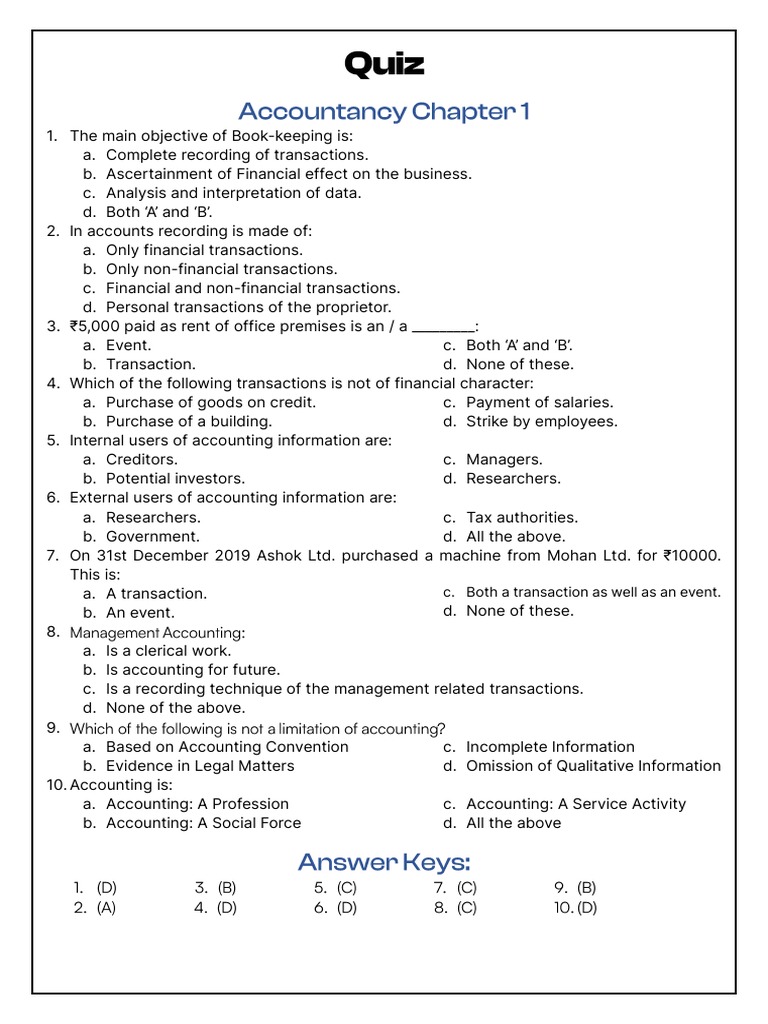 Quiz

Accountancy Chapter 1

1. The main objective of Book-keeping is:
a. Complete recording of transactions.
b. Ascertainment of Financial effect on the business.
c. Analysis and interpretation of data.
d. Both 'A' and 'B'.
2. In accounts recording is made of:
a. Only financial transactions.
b. Only non-financial transactions.
c. Financial and non-financial transactions.
d. Personal transactions of the proprietor.
3. ₹5,000 paid as rent of office premises is an / a ________:
a. Event.
b. Transaction.
c. Both 'A' and 'B'.
d. None of these.
4. Which of the following transactions is not of financial character:
a. Purchase of goods on credit.
b. Purchase of a building.
c. Payment of salaries.
d. Strike by employees.
5. Internal users of accounting information are:
a. Creditors.
b. Potential investors.
c. Managers.
d. Researchers.
6. External users of accounting information are:
a. Researchers.
b. Government.
c. Tax authorities.
d. All the above.
7. On 31st December 2019 Ashok Ltd. purchased a machine from Mohan Ltd. for ₹10000. This is:
a. A transaction.
b. An event.
c. Both a transaction as well as an event.
d. None of these.
8. Management Accounting:
a. Is a clerical work.
b. Is accounting for future.
c. Is a recording technique of the management related transactions.
d. None of the above.
9. Which of the following is not a limitation of accounting?
a. Based on Accounting Convention
b. Evidence in Legal Matters
c. Incomplete Information
d. Omission of Qualitative Information
10. Accounting is:
a. Accounting: A Profession
b. Accounting: A Social Force
c. Accounting: A Service Activity
d. All the above

Answer Keys:

1. (D)
2. (A)
3. (B)
4. (D)
5. (C)
6. (D)
7. (C)
8. (C)
9. (B)
10. (D)